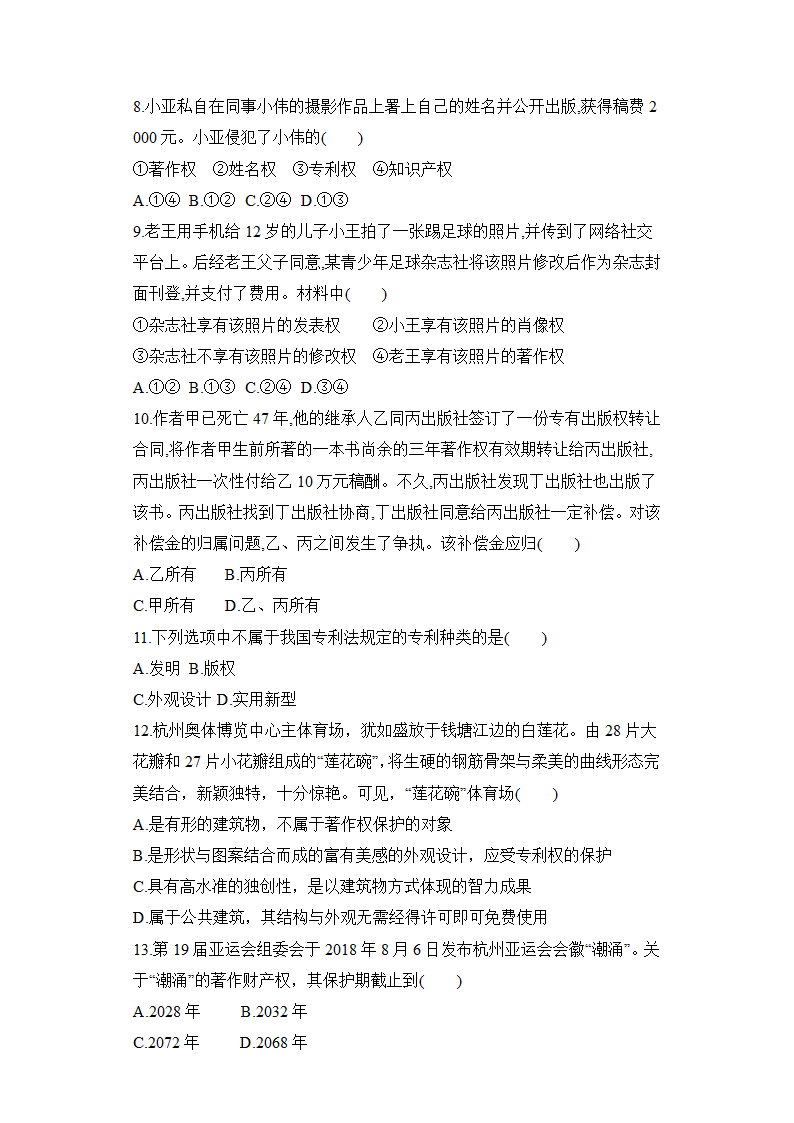 8.小亚私自在同事小伟的摄影作品上署上自己的姓名并公开出版,获得稿费 2 000 元。小亚侵犯了小伟的(　　)

①著作权　②姓名权　③专利权　④知识产权

A.①④ B.①② C.②④ D.①③

9.老王用手机给 12 岁的儿子小王拍了一张踢足球的照片,并传到了网络社交平台上。后经老王父子同意,某青少年足球杂志社将该照片修改后作为杂志封面刊登,并支付了费用。材料中(　　)

①杂志社享有该照片的发表权　　②小王享有该照片的肖像权

③杂志社不享有该照片的修改权　④老王享有该照片的著作权

A.①② B.①③ C.②④ D.③④

10.作者甲已死亡 47 年,他的继承人乙同丙出版社签订了一份专有出版权转让合同,将作者甲生前所著的一本书尚余的三年著作权有效期转让给丙出版社,丙出版社一次性付给乙 10 万元稿酬。不久,丙出版社发现丁出版社也出版了该书。丙出版社找到丁出版社协商,丁出版社同意给丙出版社一定补偿。对该补偿金的归属问题,乙、丙之间发生了争执。该补偿金应归(　　)

A.乙所有　　B.丙所有

C.甲所有　　D.乙、丙所有

11.下列选项中不属于我国专利法规定的专利种类的是(　　)

A.发明 B.版权

C.外观设计 D.实用新型

12.杭州奥体博览中心主体育场，犹如盛放于钱塘江边的白莲花。由 28 片大花瓣和 27 片小花瓣组成的“莲花碗”，将生硬的钢筋骨架与柔美的曲线形态完美结合，新颖独特，十分惊艳。可见，“莲花碗”体育场(　　)

A.是有形的建筑物，不属于著作权保护的对象

B.是形状与图案结合而成的富有美感的外观设计，应受专利权的保护

C.具有高水准的独创性，是以建筑物方式体现的智力成果

D.属于公共建筑，其结构与外观无需经得许可即可免费使用

13.第 19 届亚运会组委会于 2018 年 8 月 6 日发布杭州亚运会会徽“潮涌”。关于“潮涌”的著作财产权，其保护期截止到(　　)

A.2028 年　　B.2032 年

C.2072 年　　D.2068 年